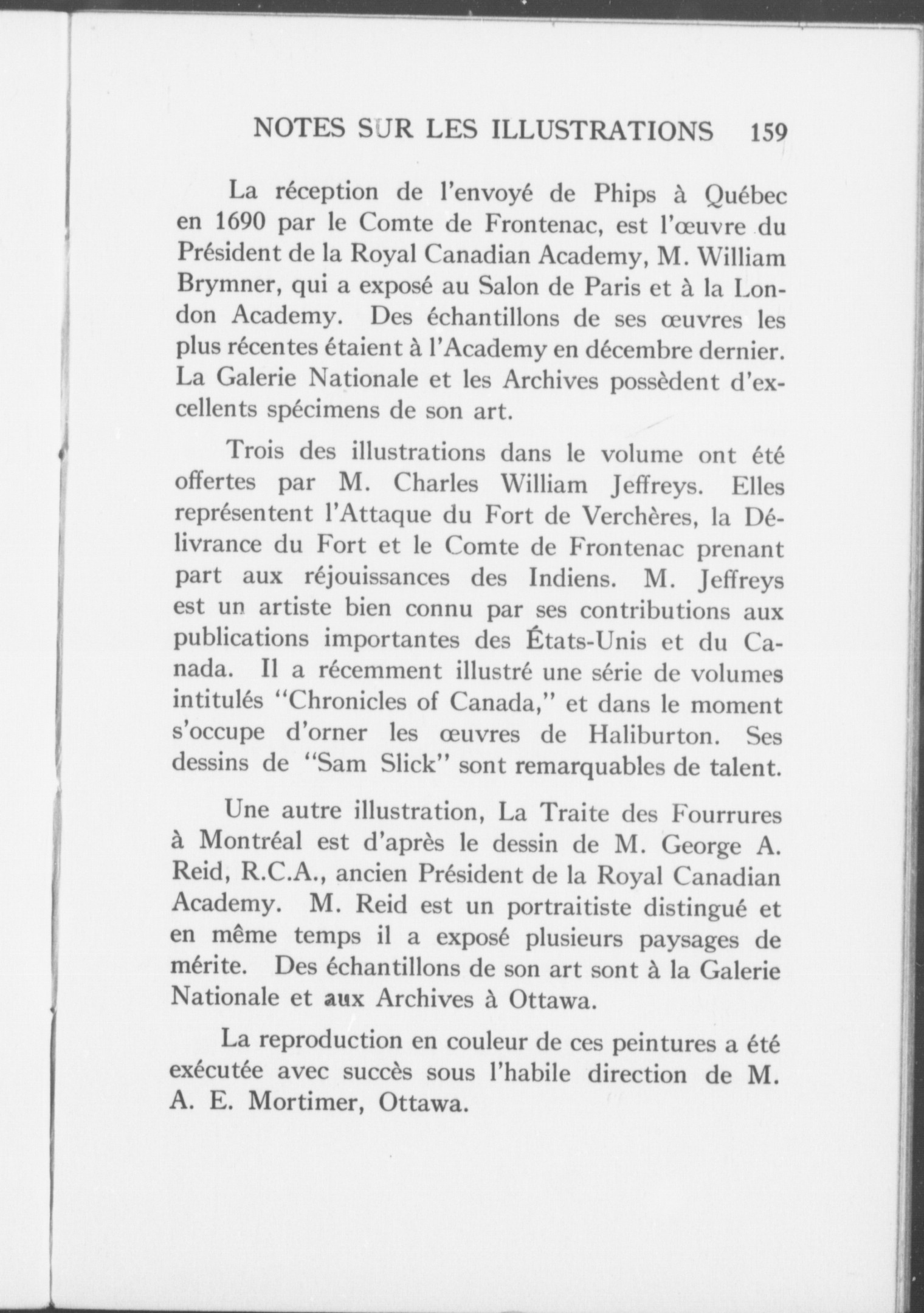 NOTES SUR LES ILLUSTRATIONS 159

La réception de l'envoyé de Phips à Québec en 1690 par le Comte de Frontenac, est l'œuvre du Président de la Royal Canadian Academy, M. William Brymner, qui a exposé au Salon de Paris et à la London Academy. Des échantillons de ses œuvres les plus récentes étaient à l'Academy en décembre dernier. La Galerie Nationale et les Archives possèdent d'excellents spécimens de son art.

Trois des illustrations dans le volume ont été offertes par M. Charles William Jeffreys. Elles représentent l'Attaque du Fort de Verchères, la Délivrance du Fort et le Comte de Frontenac prenant part aux réjouissances des Indiens. M. Jeffreys est un artiste bien connu par ses contributions aux publications importantes des États-Unis et du Canada. Il a récemment illustré une série de volumes intitulés "Chronicles of Canada," et dans le moment s'occupe d'orner les œuvres de Haliburton. Ses dessins de "Sam Slick" sont remarquables de talent.

Une autre illustration, La Traite des Fourrures à Montréal est d'après le dessin de M. George A. Reid, R.C.A., ancien Président de la Royal Canadian Academy. M. Reid est un portraitiste distingué et en même temps il a exposé plusieurs paysages de mérite. Des échantillons de son art sont à la Galerie Nationale et aux Archives à Ottawa.

La reproduction en couleur de ces peintures a été exécutée avec succès sous l'habile direction de M. A. E. Mortimer, Ottawa.